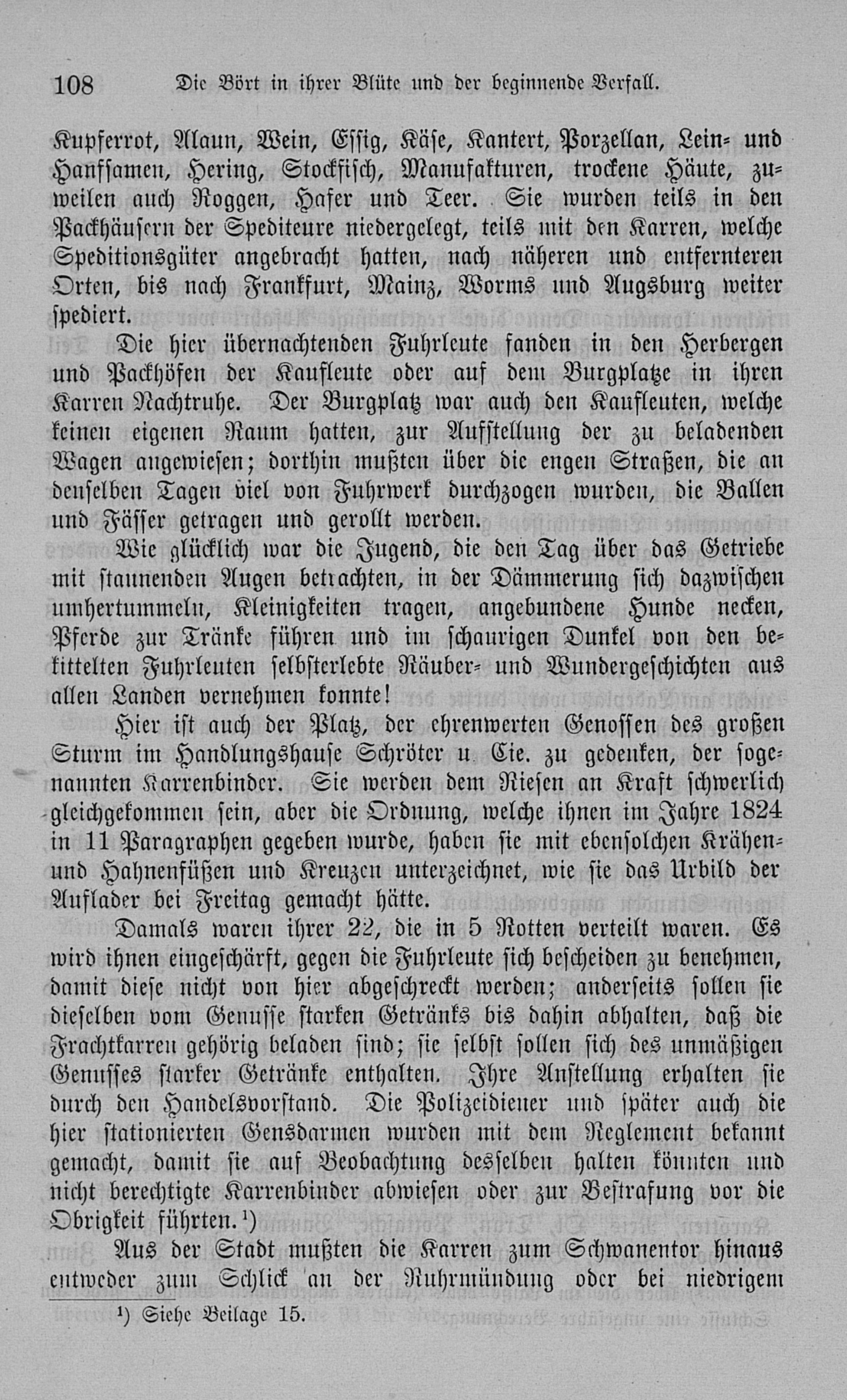 108 Die Bört in ihrer Blüte und der beginnende Verfall.

Kupferrot, Alaun, Wein, Essig, Käse, Kantert, Porzellan, Lein- und Hanfsamen, Hering, Stockfisch, Manufakturen, trockene Häute, zuweilen auch Roggen, Hafer und Teer. Sie wurden teils in den Packhäusern der Spediteure niedergelegt, teils mit den Karren, welche Speditionsgüter angebracht hatten, nach näheren und entfernteren Orten, bis nach Frankfurt, Mainz, Worms und Augsburg weiter spediert.

Die hier übernachtenden Fuhrleute fanden in den Herbergen und Packhöfen der Kaufleute oder auf dem Burgplatze in ihren Karren Nachtruhe. Der Burgplatz war auch den Kaufleuten, welche keinen eigenen Raum hatten, zur Aufstellung der zu beladenden Wagen angewiesen; dorthin mußten über die engen Straßen, die an denselben Tagen viel von Fuhrwerk durchzogen wurden, die Ballen und Fässer getragen und gerollt werden.

Wie glücklich war die Jugend, die den Tag über das Getriebe mit staunenden Augen betrachten, in der Dämmerung sich dazwischen umhertummeln, Kleinigkeiten tragen, angebundene Hunde necken, Pferde zur Tränke führen und im schaurigen Dunkel von den bekittelten Fuhrleuten selbsterlebte Räuber- und Wundergeschichten aus allen Landen vernehmen konnte!

Hier ist auch der Platz, der ehrenwerten Genossen des großen Sturm im Handlungshause Schröter u. Cie. zu gedenken, der sogenannten Karrenbinder. Sie werden dem Riesen an Kraft schwerlich gleichgekommen sein, aber die Ordnung, welche ihnen im Jahre 1824 in 11 Paragraphen gegeben wurde, haben sie mit ebensolchen Krähen- und Hahnenfüßen und Kreuzen unterzeichnet, wie sie das Urbild der Auflader bei Freitag gemacht hätte.

Damals waren ihrer 22, die in 5 Rotten verteilt waren. Es wird ihnen eingeschärft, gegen die Fuhrleute sich bescheiden zu benehmen, damit diese nicht von hier abgeschreckt werden; anderseits sollen sie dieselben vom Genusse starken Getränks bis dahin abhalten, daß die Frachtkarren gehörig beladen sind; sie selbst sollen sich des unmäßigen Genusses starker Getränke enthalten. Ihre Anstellung erhalten sie durch den Handelsvorstand. Die Polizeidiener und später auch die hier stationierten Gensdarmen wurden mit dem Reglement bekannt gemacht, damit sie auf Beobachtung desselben halten könnten und nicht berechtigte Karrenbinder abwiesen oder zur Bestrafung vor die Obrigkeit führten.¹)

Aus der Stadt mußten die Karren zum Schwanentor hinaus entweder zum Schlick an der Ruhrmündung oder bei niedrigem

¹) Siehe Beilage 15.